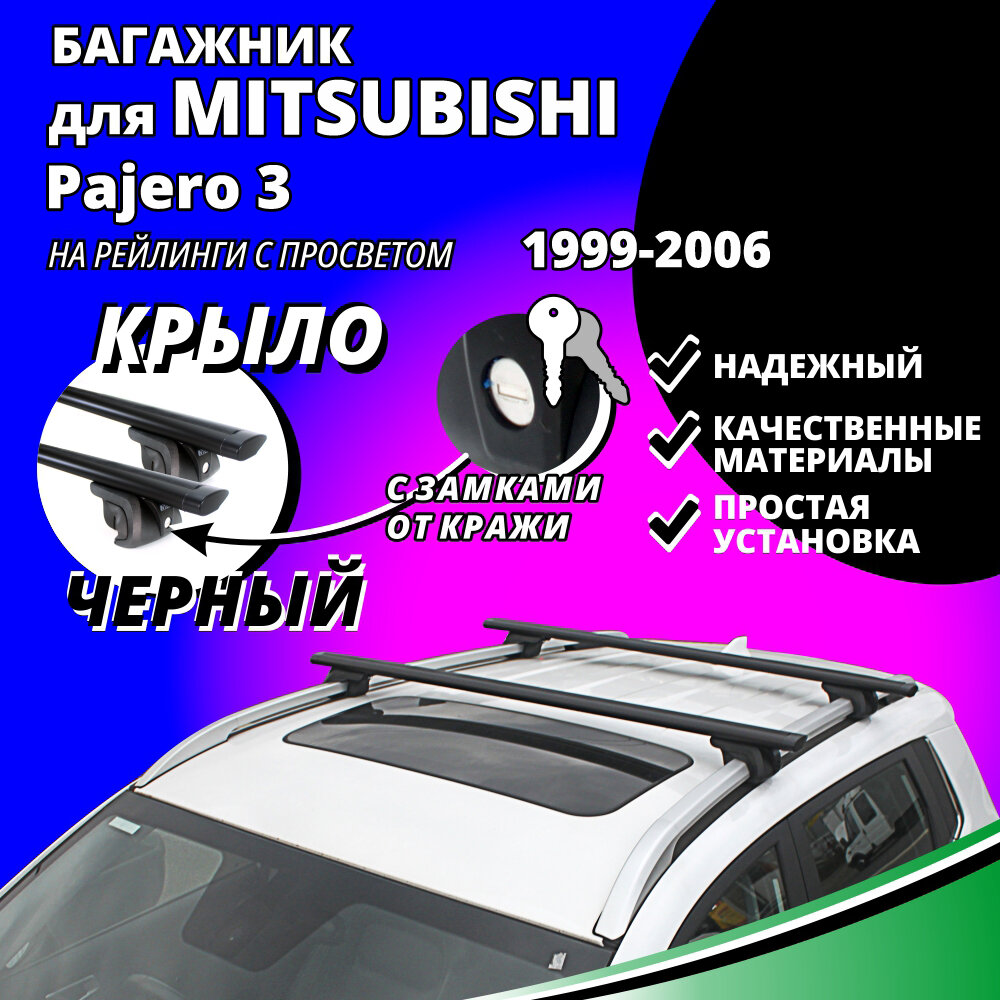 БАГАЖНИК
для MITSUBISHI
Pajero 3

НА РЕЙЛИНГИ С ПРОСВЕТОМ

1999-2006

КРЫЛО

С ЗАМКАМИ ОТ КРАЖИ

ЧЕРНЫЙ

НАДЕЖНЫЙ

КАЧЕСТВЕННЫЕ МАТЕРИАЛЫ

ПРОСТАЯ УСТАНОВКА